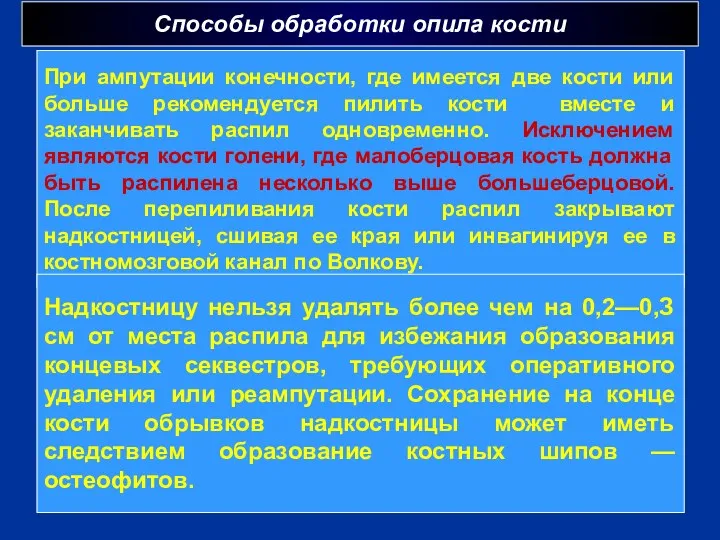 Способы обработки опила кости

При ампутации конечности, где имеется две кости или больше рекомендуется пилить кости вместе и заканчивать распил одновременно. Исключением являются кости голени, где малоберцовая кость должна быть распилена несколько выше большеберцовой. После перепиливания кости распил закрывают надкостницей, сшивая ее края или инвагинируя ее в костномозговой канал по Волкову.

Надкостницу нельзя удалять более чем на 0,2—0,3 см от места распила для избежания образования концевых секвестров, требующих оперативного удаления или реампутации. Сохранение на конце кости обрывков надкостницы может иметь следствием образование костных шипов — остеофитов.